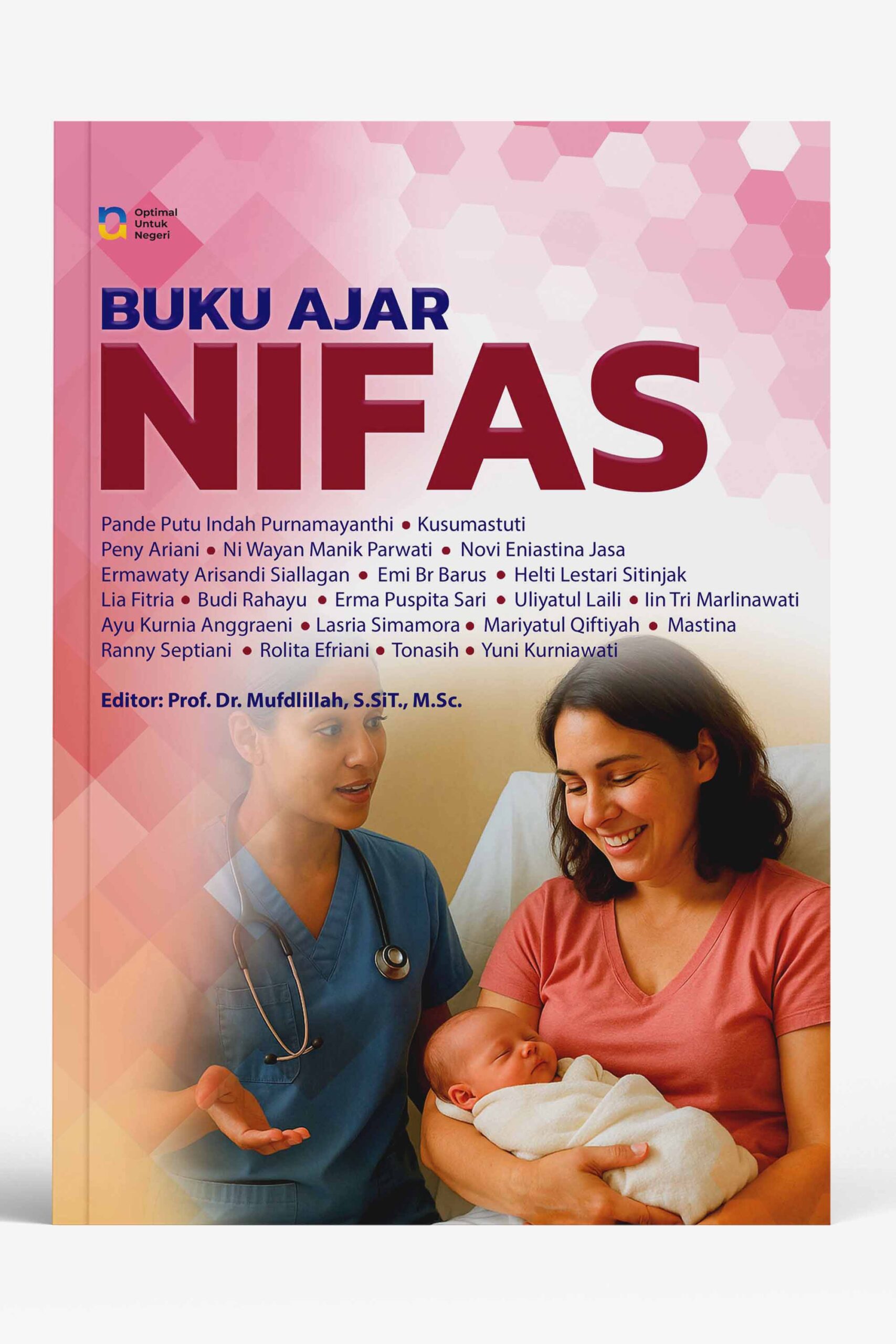 Optimal
Untuk
Negeri

BUKU AJAR
NIFAS

Pande Putu Indah Purnamayanthi • Kusumastuti
Peny Ariani • Ni Wayan Manik Parwati • Novi Eniastina Jasa
Ermawaty Arisandi Siallagan • Emi Br Barus • Helti Lestari Sitinjak
Lia Fitria • Budi Rahayu • Erma Puspita Sari • Uliyatul Laili • Iin Tri Marlinawati
Ayu Kurnia Anggraeni • Lasria Simamora • Mariyatul Qiftiyah • Mastina
Ranny Septiani • Rolita Efriani • Tonasih • Yuni Kurniawati

Editor: Prof. Dr. Mufdlillah, S.SiT., M.Sc.